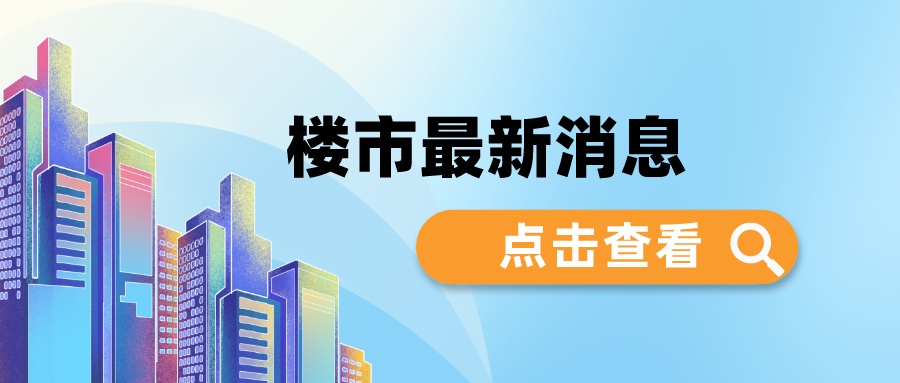 楼市最新消息

点击查看